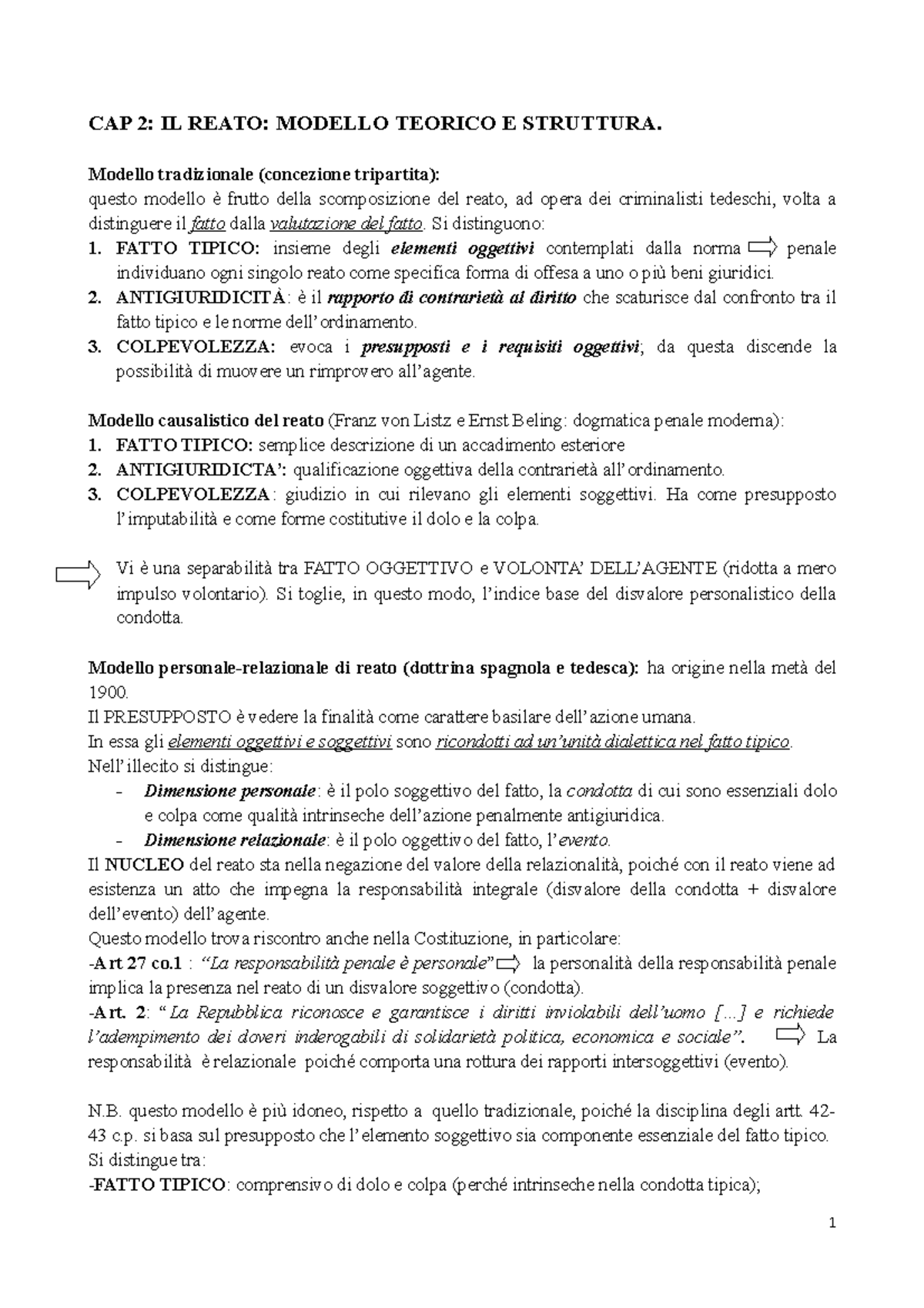 CAP 2: IL REATO: MODELLO TEORICO E STRUTTURA.

Modello tradizionale (concezione tripartita):
questo modello è frutto della scomposizione del reato, ad opera dei criminalisti tedeschi, volta a distinguere il fatto dalla valutazione del fatto. Si distinguono:
1. FATTO TIPICO: insieme degli elementi oggettivi contemplati dalla norma penale individuano ogni singolo reato come specifica forma di offesa a uno o più beni giuridici.
2. ANTIGIURIDICITÀ: è il rapporto di contrarietà al diritto che scaturisce dal confronto tra il fatto tipico e le norme dell'ordinamento.
3. COLPEVOLEZZA: evoca i presupposti e i requisiti oggettivi; da questa discende la possibilità di muovere un rimprovero all'agente.

Modello causalistico del reato (Franz von Listz e Ernst Beling: dogmatica penale moderna):
1. FATTO TIPICO: semplice descrizione di un accadimento esteriore
2. ANTIGIURIDICTA': qualificazione oggettiva della contrarietà all'ordinamento.
3. COLPEVOLEZZA: giudizio in cui rilevano gli elementi soggettivi. Ha come presupposto l'imputabilità e come forme costitutive il dolo e la colpa.

Vi è una separabilità tra FATTO OGGETTIVO e VOLONTA' DELL'AGENTE (ridotta a mero impulso volontario). Si toglie, in questo modo, l'indice base del disvalore personalistico della condotta.

Modello personale-relazionale di reato (dottrina spagnola e tedesca): ha origine nella metà del 1900.
Il PRESUPPOSTO è vedere la finalità come carattere basilare dell'azione umana.
In essa gli elementi oggettivi e soggettivi sono ricondotti ad un'unità dialettica nel fatto tipico.
Nell'illecito si distingue:
- Dimensione personale: è il polo soggettivo del fatto, la condotta di cui sono essenziali dolo e colpa come qualità intrinseche dell'azione penalmente antigiuridica.
- Dimensione relazionale: è il polo oggettivo del fatto, l'evento.
Il NUCLEO del reato sta nella negazione del valore della relazionalità, poiché con il reato viene ad esistenza un atto che impegna la responsabilità integrale (disvalore della condotta + disvalore dell'evento) dell'agente.
Questo modello trova riscontro anche nella Costituzione, in particolare:
-Art 27 co.1 : "La responsabilità penale è personale" la personalità della responsabilità penale implica la presenza nel reato di un disvalore soggettivo (condotta).
-Art. 2: "La Repubblica riconosce e garantisce i diritti inviolabili dell'uomo [...] e richiede l'adempimento dei doveri inderogabili di solidarietà politica, economica e sociale". La responsabilità è relazionale poiché comporta una rottura dei rapporti intersoggettivi (evento).

N.B. questo modello è più idoneo, rispetto a quello tradizionale, poiché la disciplina degli artt. 42-43 c.p. si basa sul presupposto che l'elemento soggettivo sia componente essenziale del fatto tipico.
Si distingue tra:
-FATTO TIPICO: comprensivo di dolo e colpa (perché intrinseche nella condotta tipica);

1